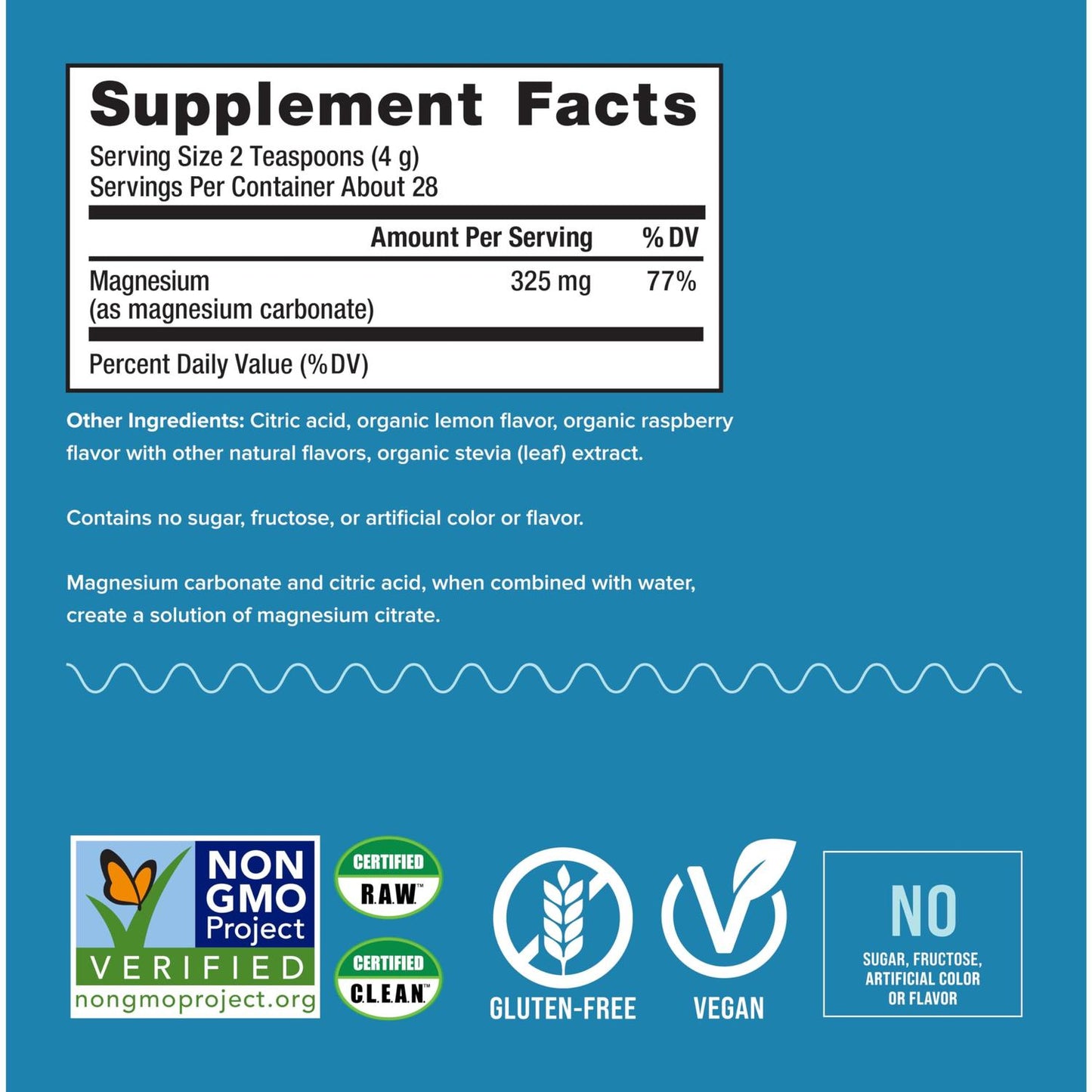 Supplement Facts

Serving Size 2 Teaspoons (4 g)
Servings Per Container About 28

| | Amount Per Serving | % DV |
|---|---|---|
| Magnesium (as magnesium carbonate) | 325 mg | 77% |

Percent Daily Value (%DV)

Other Ingredients: Citric acid, organic lemon flavor, organic raspberry flavor with other natural flavors, organic stevia (leaf) extract.

Contains no sugar, fructose, or artificial color or flavor.

Magnesium carbonate and citric acid, when combined with water, create a solution of magnesium citrate.

NON GMO Project
VERIFIED
nongmoproject.org

CERTIFIED
R.A.W.™

CERTIFIED
C.L.E.A.N.™

GLUTEN-FREE

VEGAN

NO
SUGAR, FRUCTOSE,
ARTIFICIAL COLOR
OR FLAVOR